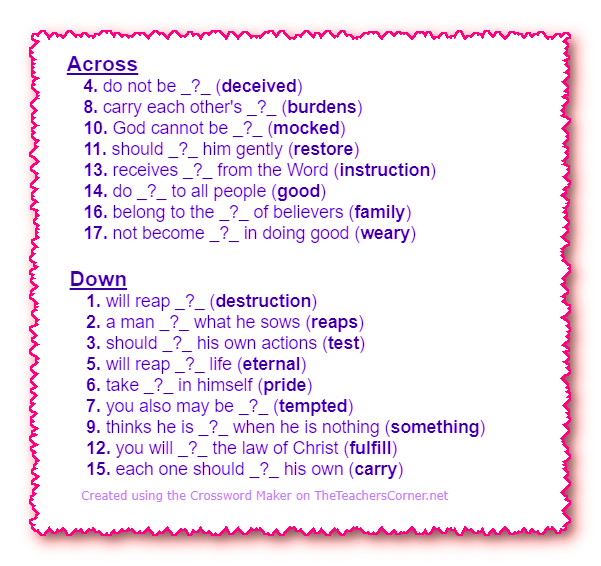 Across
4. do not be _?_ (deceived)
8. carry each other's _?_ (burdens)
10. God cannot be _?_ (mocked)
11. should _?_ him gently (restore)
13. receives _?_ from the Word (instruction)
14. do _?_ to all people (good)
16. belong to the _?_ of believers (family)
17. not become _?_ in doing good (weary)

Down
1. will reap _?_ (destruction)
2. a man _?_ what he sows (reaps)
3. should _?_ his own actions (test)
5. will reap _?_ life (eternal)
6. take _?_ in himself (pride)
7. you also may be _?_ (tempted)
9. thinks he is _?_ when he is nothing (something)
12. you will _?_ the law of Christ (fulfill)
15. each one should _?_ his own (carry)

Created using the Crossword Maker on TheTeachersCorner.net